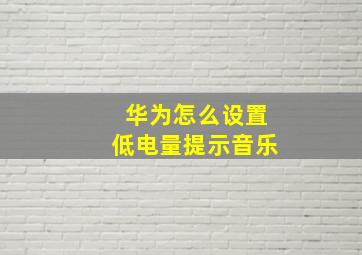 华为怎么设置
低电量提示音乐